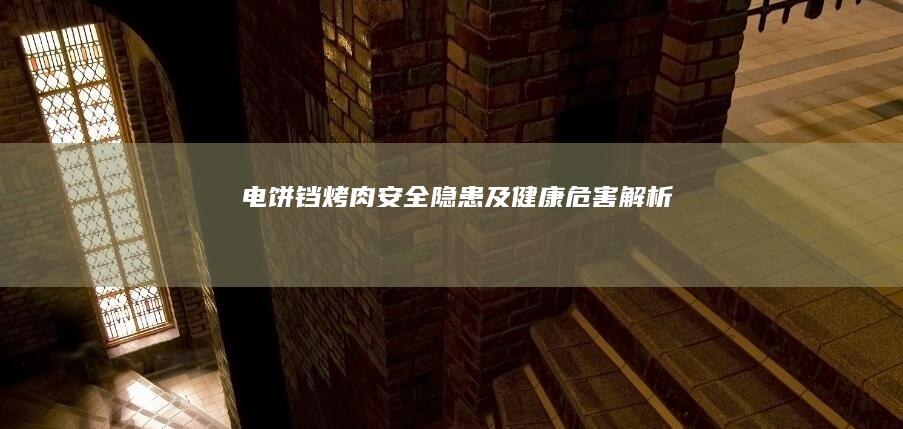 电饼铛烤肉安全隐患及健康危害解析